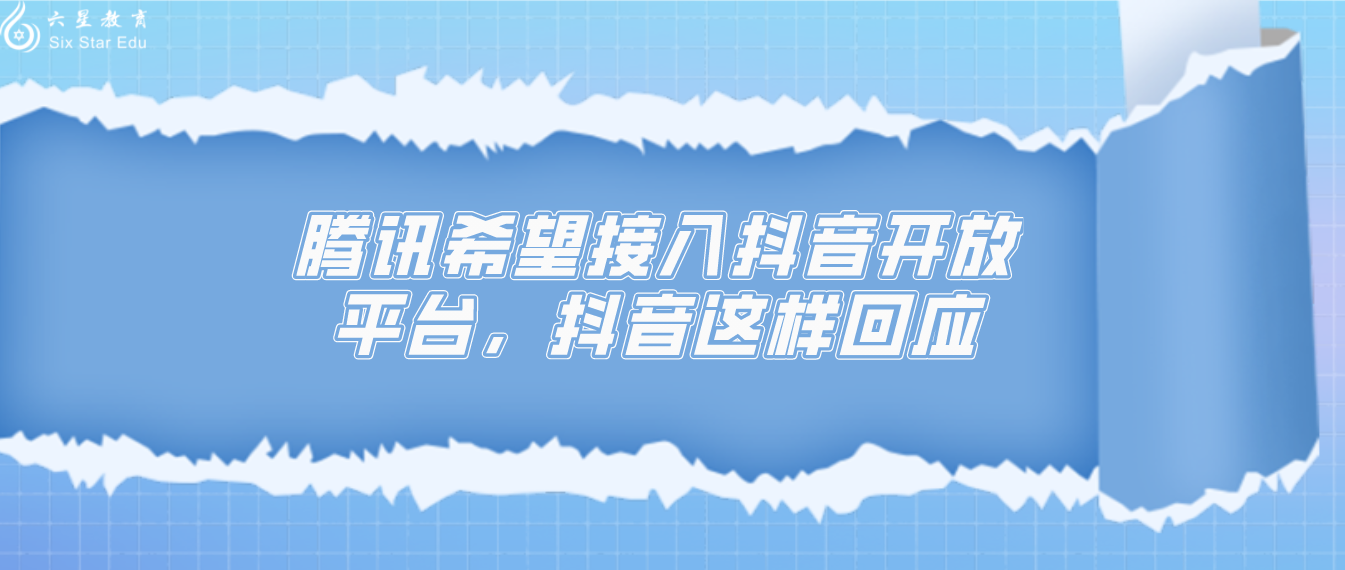 六星教育
Six Star Edu

腾讯希望接入抖音开放平台，抖音这样回应